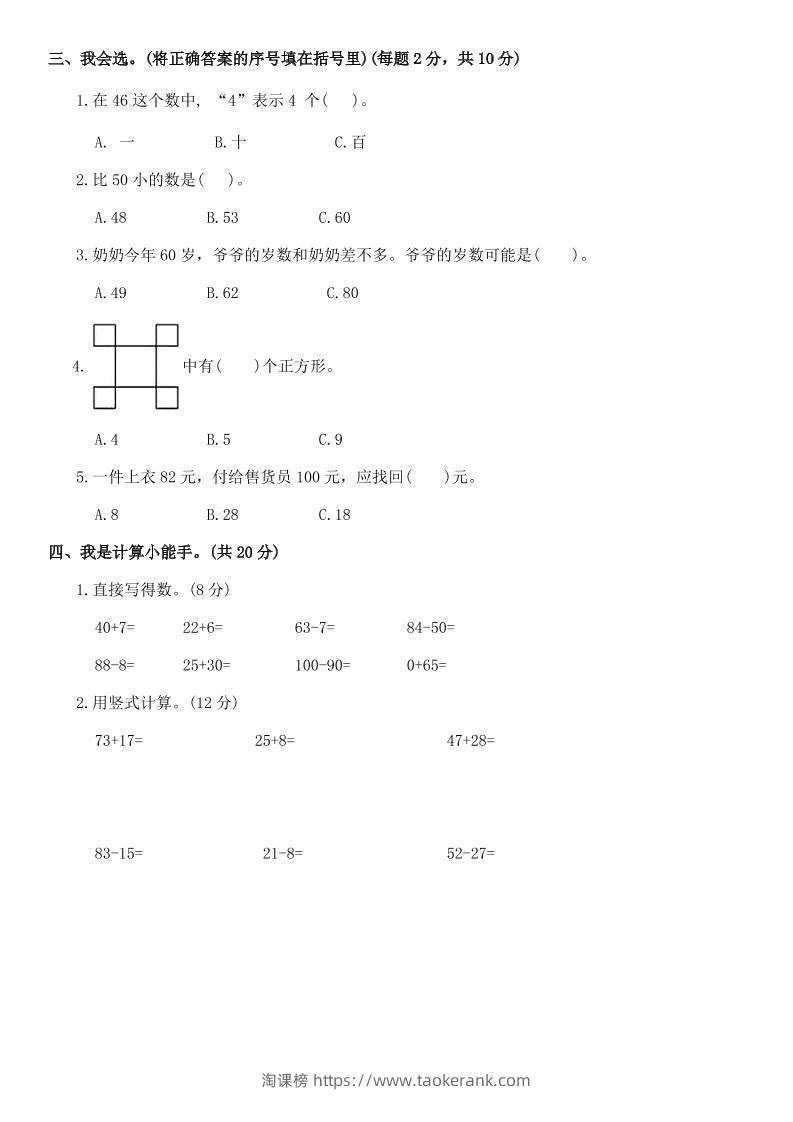 三、我会选。(将正确答案的序号填在括号里)(每题 2 分，共 10 分)

1.在 46 这个数中，“4”表示 4 个(　)。

A. 一　　B.十　　C.百

2.比 50 小的数是(　)。

A.48　　B.53　　C.60

3.奶奶今年 60 岁，爷爷的岁数和奶奶差不多。爷爷的岁数可能是(　)。

A.49　　B.62　　C.80

4. 中有(　)个正方形。

A.4　　B.5　　C.9

5.一件上衣 82 元，付给售货员 100 元，应找回(　)元。

A.8　　B.28　　C.18

四、我是计算小能手。(共 20 分)

1.直接写得数。(8 分)

40+7=　　22+6=　　63-7=　　84-50=

88-8=　　25+30=　　100-90=　　0+65=

2.用竖式计算。(12 分)

73+17=　　25+8=　　47+28=

83-15=　　21-8=　　52-27=

淘课榜 https://www.taokerank.com